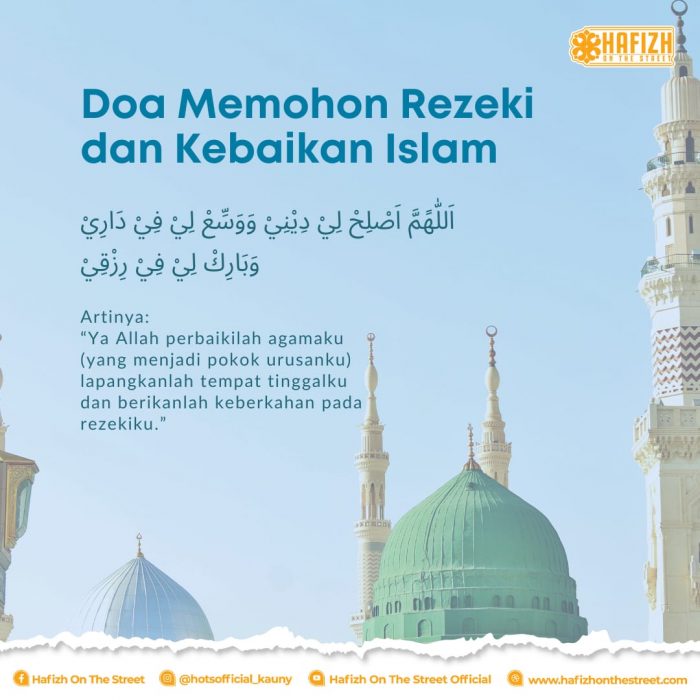 HAFIZH ON THE STREET

Doa Memohon Rezeki dan Kebaikan Islam

اَللّٰهُمَّ اَصْلِحْ لِيْ دِيْنِيْ وَوَسِّعْ لِيْ فِيْ دَارِيْ وَبَارِكْ لِيْ فِيْ رِزْقِيْ

Artinya:
“Ya Allah perbaikilah agamaku (yang menjadi pokok urusanku) lapangkanlah tempat tinggalku dan berikanlah keberkahan pada rezekiku.”

Hafizh On The Street @hotsofficial_kauny Hafizh On The Street Official www.hafizhonthestreet.com